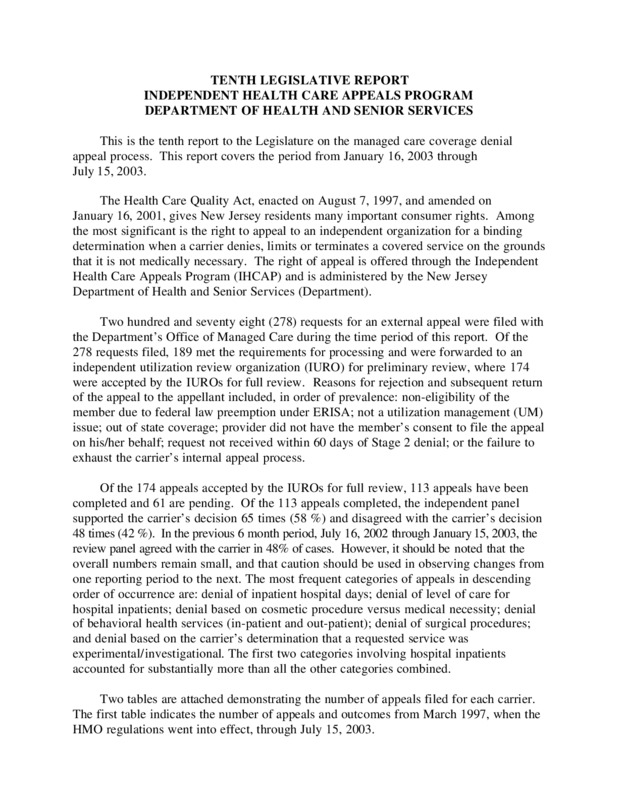 TENTH LEGISLATIVE REPORT
INDEPENDENT HEALTH CARE APPEALS PROGRAM
DEPARTMENT OF HEALTH AND SENIOR SERVICES

This is the tenth report to the Legislature on the managed care coverage denial appeal process. This report covers the period from January 16, 2003 through July 15, 2003.

The Health Care Quality Act, enacted on August 7, 1997, and amended on January 16, 2001, gives New Jersey residents many important consumer rights. Among the most significant is the right to appeal to an independent organization for a binding determination when a carrier denies, limits or terminates a covered service on the grounds that it is not medically necessary. The right of appeal is offered through the Independent Health Care Appeals Program (IHCAP) and is administered by the New Jersey Department of Health and Senior Services (Department).

Two hundred and seventy eight (278) requests for an external appeal were filed with the Department's Office of Managed Care during the time period of this report. Of the 278 requests filed, 189 met the requirements for processing and were forwarded to an independent utilization review organization (IURO) for preliminary review, where 174 were accepted by the IUROs for full review. Reasons for rejection and subsequent return of the appeal to the appellant included, in order of prevalence: non-eligibility of the member due to federal law preemption under ERISA; not a utilization management (UM) issue; out of state coverage; provider did not have the member's consent to file the appeal on his/her behalf; request not received within 60 days of Stage 2 denial; or the failure to exhaust the carrier's internal appeal process.

Of the 174 appeals accepted by the IUROs for full review, 113 appeals have been completed and 61 are pending. Of the 113 appeals completed, the independent panel supported the carrier's decision 65 times (58 %) and disagreed with the carrier's decision 48 times (42 %). In the previous 6 month period, July 16, 2002 through January 15, 2003, the review panel agreed with the carrier in 48% of cases. However, it should be noted that the overall numbers remain small, and that caution should be used in observing changes from one reporting period to the next. The most frequent categories of appeals in descending order of occurrence are: denial of inpatient hospital days; denial of level of care for hospital inpatients; denial based on cosmetic procedure versus medical necessity; denial of behavioral health services (in-patient and out-patient); denial of surgical procedures; and denial based on the carrier's determination that a requested service was experimental/investigational. The first two categories involving hospital inpatients accounted for substantially more than all the other categories combined.

Two tables are attached demonstrating the number of appeals filed for each carrier. The first table indicates the number of appeals and outcomes from March 1997, when the HMO regulations went into effect, through July 15, 2003.